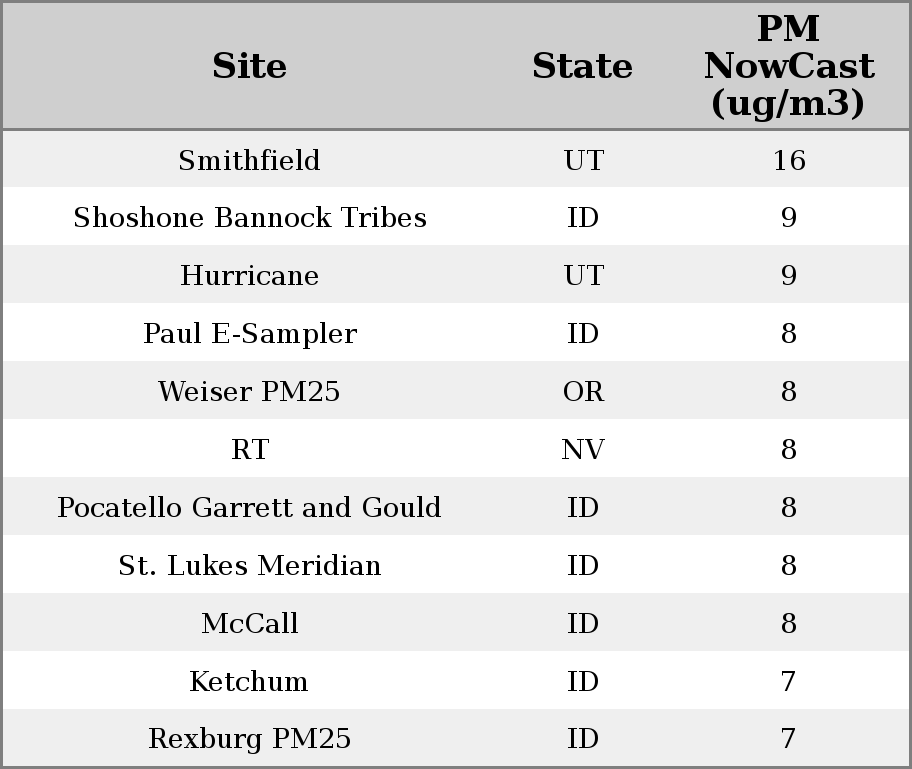 | Site | State | PM NowCast (ug/m3) |
|---|---|---|
| Smithfield | UT | 16 |
| Shoshone Bannock Tribes | ID | 9 |
| Hurricane | UT | 9 |
| Paul E-Sampler | ID | 8 |
| Weiser PM25 | OR | 8 |
| RT | NV | 8 |
| Pocatello Garrett and Gould | ID | 8 |
| St. Lukes Meridian | ID | 8 |
| McCall | ID | 8 |
| Ketchum | ID | 7 |
| Rexburg PM25 | ID | 7 |